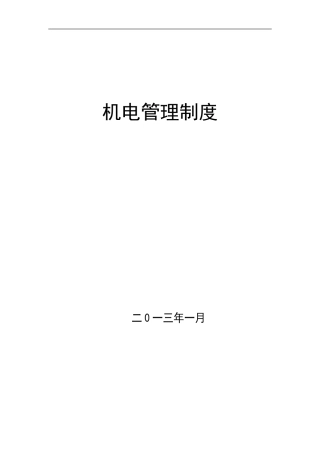 机电管理制度

二0一三年一月